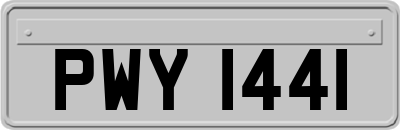 PWY 1441